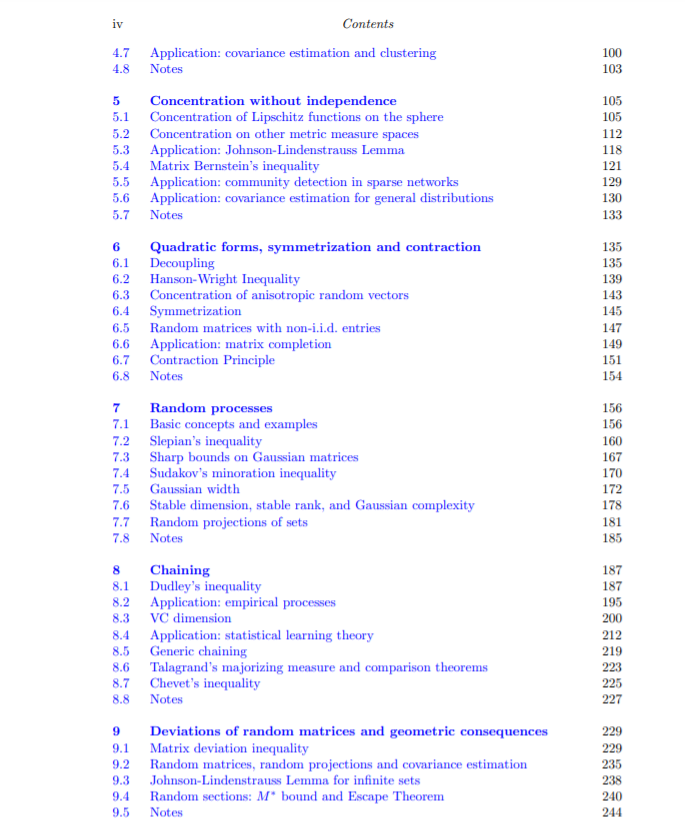 iv Contents

4.7 Application: covariance estimation and clustering 100
4.8 Notes 103

5 Concentration without independence 105
5.1 Concentration of Lipschitz functions on the sphere 105
5.2 Concentration on other metric measure spaces 112
5.3 Application: Johnson-Lindenstrauss Lemma 118
5.4 Matrix Bernstein's inequality 121
5.5 Application: community detection in sparse networks 129
5.6 Application: covariance estimation for general distributions 130
5.7 Notes 133

6 Quadratic forms, symmetrization and contraction 135
6.1 Decoupling 135
6.2 Hanson-Wright Inequality 139
6.3 Concentration of anisotropic random vectors 143
6.4 Symmetrization 145
6.5 Random matrices with non-i.i.d. entries 147
6.6 Application: matrix completion 149
6.7 Contraction Principle 151
6.8 Notes 154

7 Random processes 156
7.1 Basic concepts and examples 156
7.2 Slepian's inequality 160
7.3 Sharp bounds on Gaussian matrices 167
7.4 Sudakov's minoration inequality 170
7.5 Gaussian width 172
7.6 Stable dimension, stable rank, and Gaussian complexity 178
7.7 Random projections of sets 181
7.8 Notes 185

8 Chaining 187
8.1 Dudley's inequality 187
8.2 Application: empirical processes 195
8.3 VC dimension 200
8.4 Application: statistical learning theory 212
8.5 Generic chaining 219
8.6 Talagrand's majorizing measure and comparison theorems 223
8.7 Chevet's inequality 225
8.8 Notes 227

9 Deviations of random matrices and geometric consequences 229
9.1 Matrix deviation inequality 229
9.2 Random matrices, random projections and covariance estimation 235
9.3 Johnson-Lindenstrauss Lemma for infinite sets 238
9.4 Random sections: $M^*$ bound and Escape Theorem 240
9.5 Notes 244